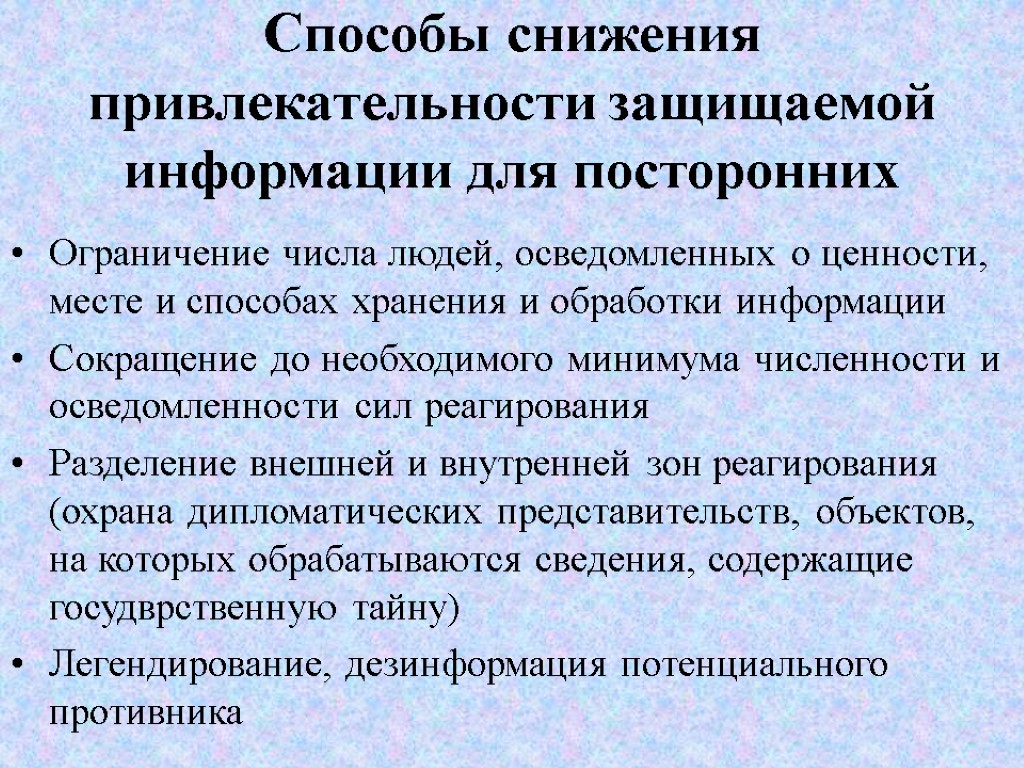 Способы снижения привлекательности защищаемой информации для посторонних

• Ограничение числа людей, осведомленных о ценности, месте и способах хранения и обработки информации

• Сокращение до необходимого минимума численности и осведомленности сил реагирования

• Разделение внешней и внутренней зон реагирования (охрана дипломатических представительств, объектов, на которых обрабатываются сведения, содержащие госудврственную тайну)

• Легендирование, дезинформация потенциального противника